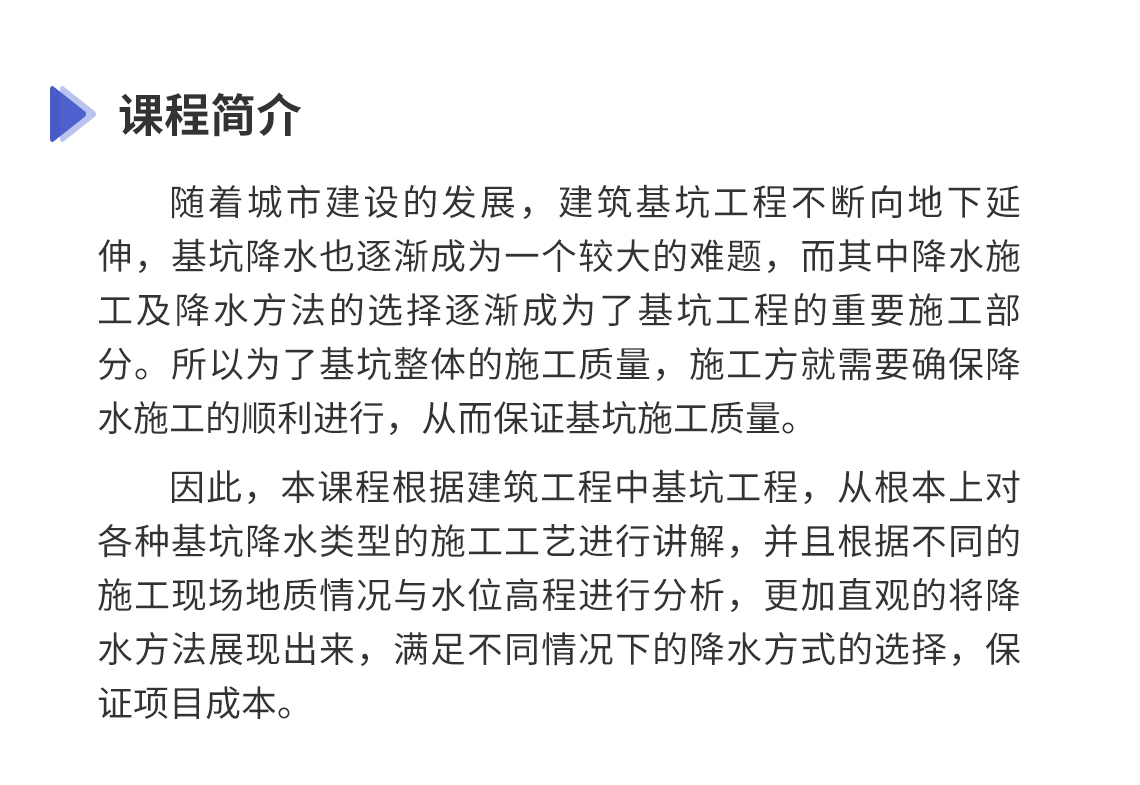 课程简介

随着城市建设的发展，建筑基坑工程不断向地下延伸，基坑降水也逐渐成为一个较大的难题，而其中降水施工及降水方法的选择逐渐成为了基坑工程的重要施工部分。所以为了基坑整体的施工质量，施工方就需要确保降水施工的顺利进行，从而保证基坑施工质量。

因此，本课程根据建筑工程中基坑工程，从根本上对各种基坑降水类型的施工工艺进行讲解，并且根据不同的施工现场地质情况与水位高程进行分析，更加直观的将降水方法展现出来，满足不同情况下的降水方式的选择，保证项目成本。